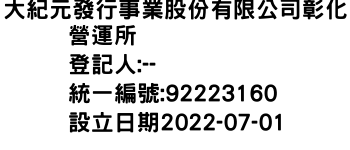 大紀元發行事業股份有限公司彰化營運所
登記人:--
統一編號:92223160
設立日期2022-07-01